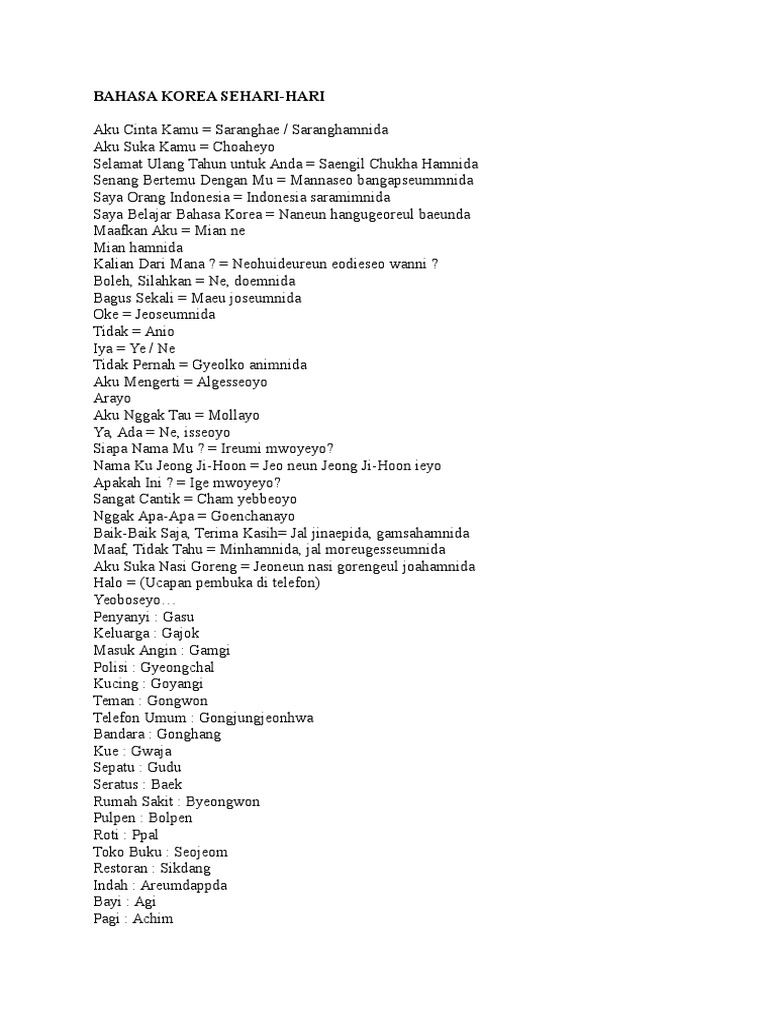 BAHASA KOREA SEHARI-HARI

Aku Cinta Kamu = Saranghae / Saranghamnida
Aku Suka Kamu = Choaheyo
Selamat Ulang Tahun untuk Anda = Saengil Chukha Hamnida
Senang Bertemu Dengan Mu = Mannaseo bangapseummnida
Saya Orang Indonesia = Indonesia saramimnida
Saya Belajar Bahasa Korea = Naneun hangugeoreul baeunda
Maafkan Aku = Mian ne
Mian hamnida
Kalian Dari Mana ? = Neohuideureun eodieseo wanni ?
Boleh, Silahkan = Ne, doemnida
Bagus Sekali = Maeu joseumnida
Oke = Jeoseumnida
Tidak = Anio
Iya = Ye / Ne
Tidak Pernah = Gyeolko animnida
Aku Mengerti = Algesseoyo
Arayo
Aku Nggak Tau = Mollayo
Ya, Ada = Ne, isseoyo
Siapa Nama Mu ? = Ireumi mwoyeyo?
Nama Ku Jeong Ji-Hoon = Jeo neun Jeong Ji-Hoon ieyo
Apakah Ini ? = Ige mwoyeyo?
Sangat Cantik = Cham yebbeoyo
Nggak Apa-Apa = Goenchanayo
Baik-Baik Saja, Terima Kasih= Jal jinaepida, gamsahamnida
Maaf, Tidak Tahu = Minhamnida, jal moreugesseumnida
Aku Suka Nasi Goreng = Jeoneun nasi gorengeul joahamnida
Halo = (Ucapan pembuka di telefon)
Yeoboseyo…
Penyanyi : Gasu
Keluarga : Gajok
Masuk Angin : Gamgi
Polisi : Gyeongchal
Kucing : Goyangi
Teman : Gongwon
Telefon Umum : Gongjungjeonhwa
Bandara : Gonghang
Kue : Gwaja
Sepatu : Gudu
Seratus : Baek
Rumah Sakit : Byeongwon
Pulpen : Bolpen
Roti : Ppal
Toko Buku : Seojeom
Restoran : Sikdang
Indah : Areumdappda
Bayi : Agi
Pagi : Achim